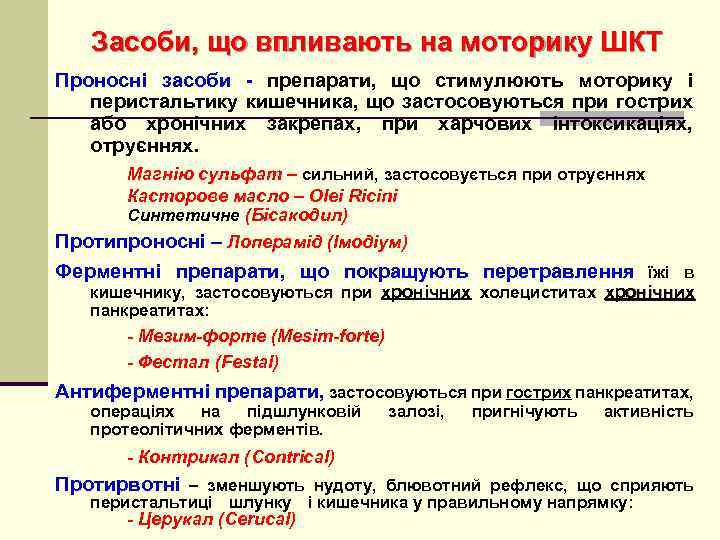 Засоби, що впливають на моторику ШКТ

Проносні засоби - препарати, що стимулюють моторику і перистальтику кишечника, що застосовуються при гострих або хронічних закрепах, при харчових інтоксикаціях, отруєннях.

Магнію сульфат – сильний, застосовується при отруєннях
Касторове масло – Olei Ricini
Синтетичне (Бісакодил)

Протипроносні – Лоперамід (Імодіум)

Ферментні препарати, що покращують перетравлення їжі в кишечнику, застосовуються при хронічних холециститах хронічних панкреатитах:

- Мезим-форте (Mesim-forte)
- Фестал (Festal)

Антиферментні препарати, застосовуються при гострих панкреатитах, операціях на підшлунковій залозі, пригнічують активність протеолітичних ферментів.

- Контрикал (Contrical)

Протирвотні – зменшують нудоту, блювотний рефлекс, що сприяють перистальтиці шлунку і кишечника у правильному напрямку:
- Церукал (Cerucal)